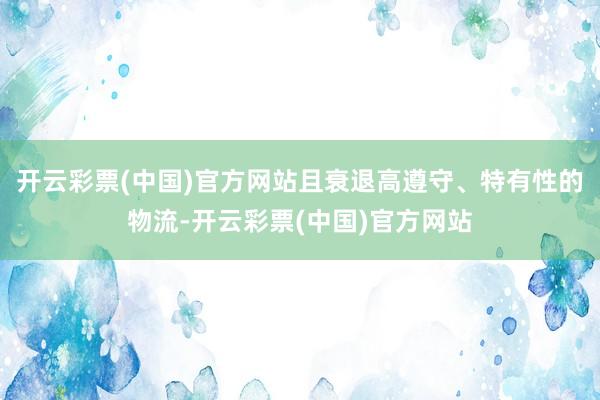 开云彩票(中国)官方网站且衰退高遵守、特有性的物流-开云彩票(中国)官方网站